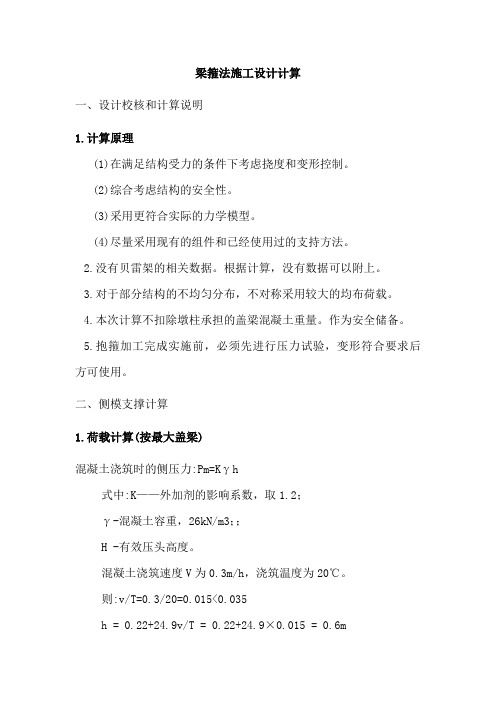 梁箍法施工设计计算

一、设计校核和计算说明

1.计算原理

(1)在满足结构受力的条件下考虑挠度和变形控制。

(2)综合考虑结构的安全性。

(3)采用更符合实际的力学模型。

(4)尽量采用现有的组件和已经使用过的支持方法。

2.没有贝雷架的相关数据。根据计算，没有数据可以附上。

3.对于部分结构的不均匀分布，不对称采用较大的均布荷载。

4.本次计算不扣除墩柱承担的盖梁混凝土重量。作为安全储备。

5.抱箍加工完成实施前，必须先进行压力试验，变形符合要求后方可使用。

二、侧模支撑计算

1.荷载计算(按最大盖梁)

混凝土浇筑时的侧压力:Pm=Kγh

式中:K——外加剂的影响系数，取 1.2;

γ-混凝土容重，26kN/m3;;

H -有效压头高度。

混凝土浇筑速度 V 为 0.3m/h，浇筑温度为 20℃。

则:v/T=0.3/20=0.015<0.035

h = 0.22+24.9v/T = 0.22+24.9×0.015 = 0.6m